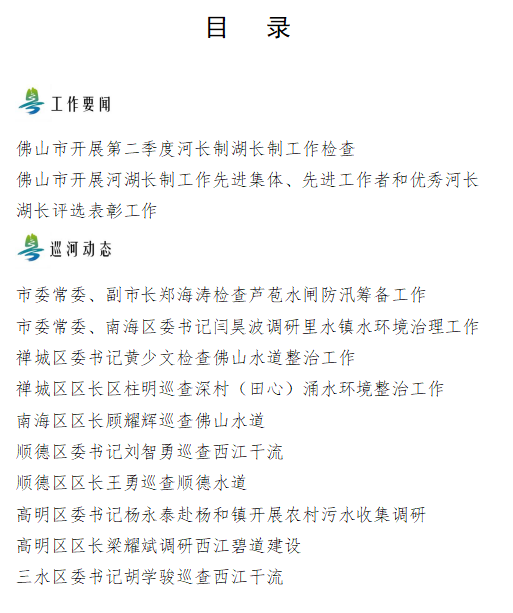 目 录

工作要闻

佛山市开展第二季度河长制湖长制工作检查

佛山市开展河湖长制工作先进集体、先进工作者和优秀河长湖长评选表彰工作

巡河动态

市委常委、副市长郑海涛检查芦苞水闸防汛筹备工作

市委常委、南海区委书记闫昊波调研里水镇水环境治理工作

禅城区委书记黄少文检查佛山水道整治工作

禅城区区长区柱明巡查深村（田心）涌水环境整治工作

南海区区长顾耀辉巡查佛山水道

顺德区委书记刘智勇巡查西江干流

顺德区区长王勇巡查顺德水道

高明区委书记杨永泰赴杨和镇开展农村污水收集调研

高明区区长梁耀斌调研西江碧道建设

三水区委书记胡学骏巡查西江干流